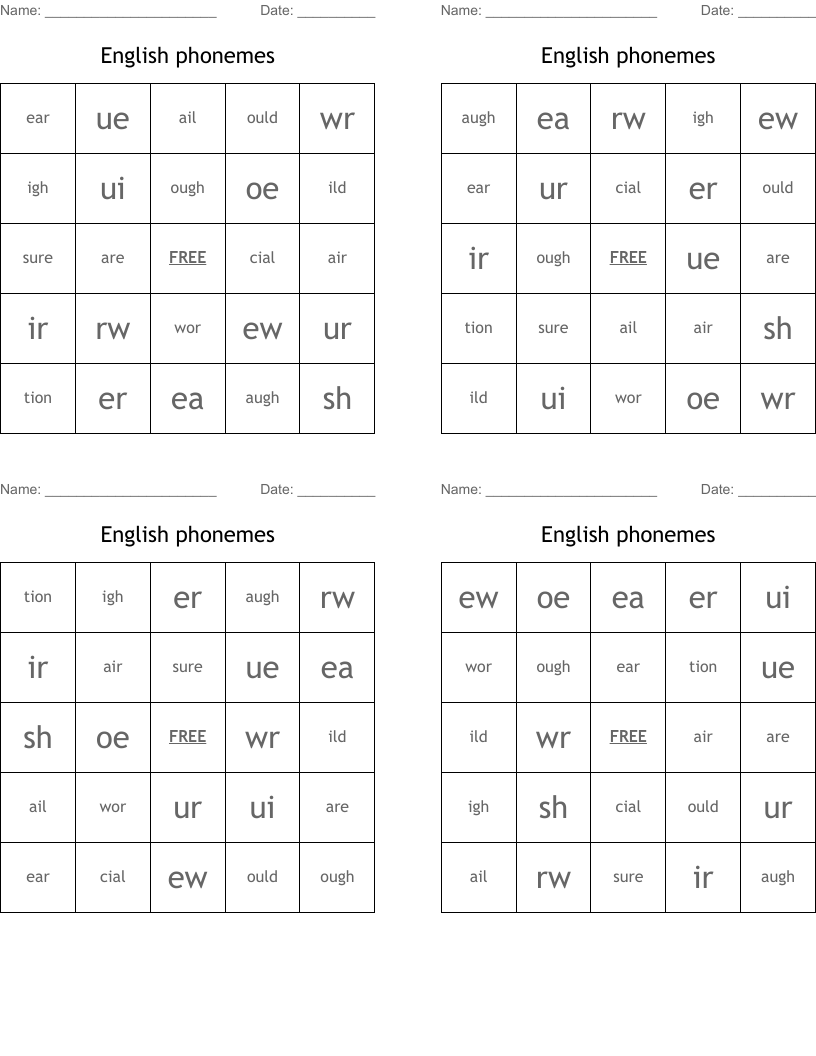 Name: ______________________ Date: __________

English phonemes

| ear | ue | ail | ould | wr |
|---|---|---|---|---|
| igh | ui | ough | oe | ild |
| sure | are | FREE | cial | air |
| ir | rw | wor | ew | ur |
| tion | er | ea | augh | sh |

Name: ______________________ Date: __________

English phonemes

| augh | ea | rw | igh | ew |
|---|---|---|---|---|
| ear | ur | cial | er | ould |
| ir | ough | FREE | ue | are |
| tion | sure | ail | air | sh |
| ild | ui | wor | oe | wr |

Name: ______________________ Date: __________

English phonemes

| tion | igh | er | augh | rw |
|---|---|---|---|---|
| ir | air | sure | ue | ea |
| sh | oe | FREE | wr | ild |
| ail | wor | ur | ui | are |
| ear | cial | ew | ould | ough |

Name: ______________________ Date: __________

English phonemes

| ew | oe | ea | er | ui |
|---|---|---|---|---|
| wor | ough | ear | tion | ue |
| ild | wr | FREE | air | are |
| igh | sh | cial | ould | ur |
| ail | rw | sure | ir | augh |